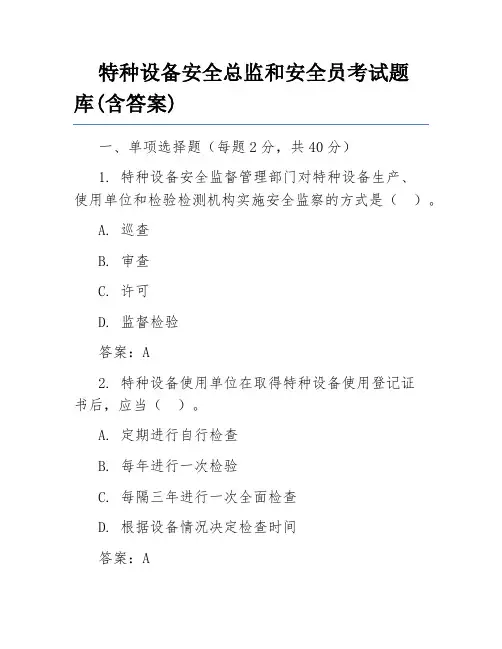 特种设备安全总监和安全员考试题库(含答案)

一、单项选择题（每题 2 分，共 40 分）

1. 特种设备安全监督管理部门对特种设备生产、使用单位和检验检测机构实施安全监察的方式是（ ）。

A. 巡查

B. 审查

C. 许可

D. 监督检验

答案：A

2. 特种设备使用单位在取得特种设备使用登记证书后，应当（ ）。

A. 定期进行自行检查

B. 每年进行一次检验

C. 每隔三年进行一次全面检查

D. 根据设备情况决定检查时间

答案：A